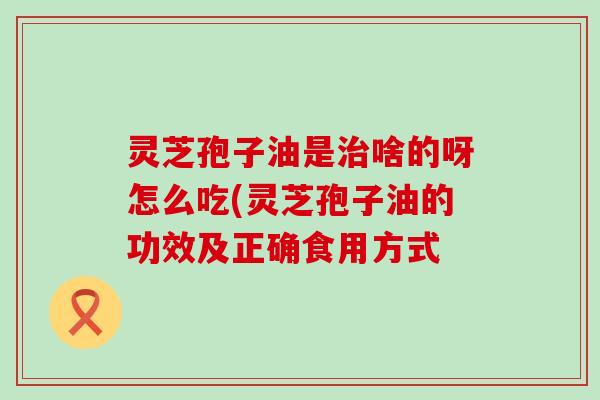 灵芝孢子油是治啥的呀怎么吃(灵芝孢子油的功效及正确食用方式